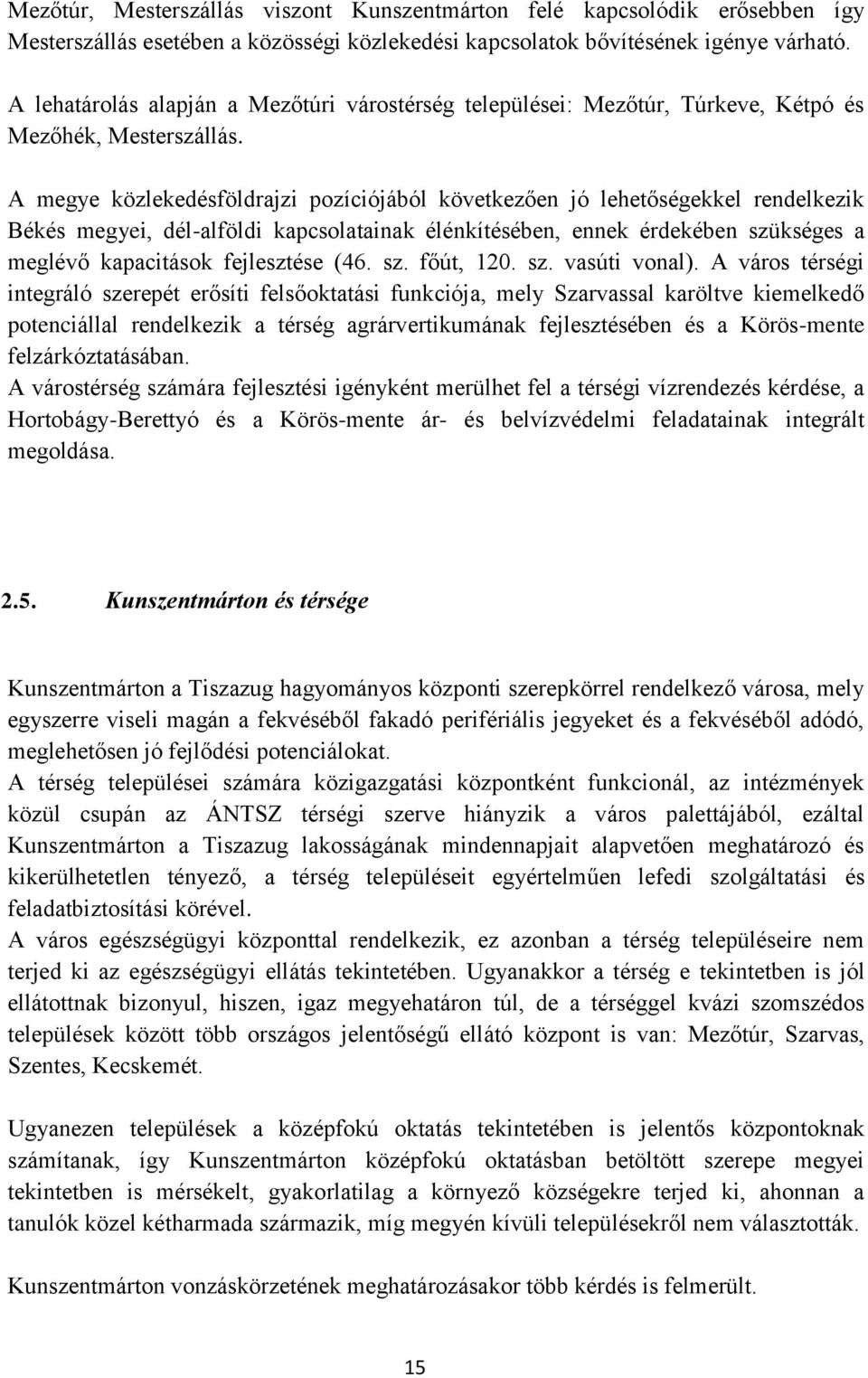 Mezőtúr, Mesterszállás viszont Kunszentmárton felé kapcsolódik erősebben így Mesterszállás esetében a közösségi közlekedési kapcsolatok bővítésének igénye várható.

A lehatárolás alapján a Mezőtúri várostérség települései: Mezőtúr, Túrkeve, Kétpó és Mezőhék, Mesterszállás.

A megye közlekedésföldrajzi pozíciójából következően jó lehetőségekkel rendelkezik Békés megyei, dél-alföldi kapcsolatainak élénkítésében, ennek érdekében szükséges a meglévő kapacitások fejlesztése (46. sz. főút, 120. sz. vasúti vonal). A város térségi integráló szerepét erősíti felsőoktatási funkciója, mely Szarvassal karöltve kiemelkedő potenciállal rendelkezik a térség agrárvertikumának fejlesztésében és a Körös-mente felzárkóztatásában.
A várostérség számára fejlesztési igényként merülhet fel a térségi vízrendezés kérdése, a Hortobágy-Berettyó és a Körös-mente ár- és belvízvédelmi feladatainak integrált megoldása.

2.5. Kunszentmárton és térsége

Kunszentmárton a Tiszazug hagyományos központi szerepkörrel rendelkező városa, mely egyszerre viseli magán a fekvéséből fakadó perifériális jegyeket és a fekvéséből adódó, meglehetősen jó fejlődési potenciálokat.
A térség települései számára közigazgatási központként funkcionál, az intézmények közül csupán az ÁNTSZ térségi szerve hiányzik a város palettájából, ezáltal Kunszentmárton a Tiszazug lakosságának mindennapjait alapvetően meghatározó és kikerülhetetlen tényező, a térség településeit egyértelműen lefedi szolgáltatási és feladatbiztosítási körével.
A város egészségügyi központtal rendelkezik, ez azonban a térség településeire nem terjed ki az egészségügyi ellátás tekintetében. Ugyanakkor a térség e tekintetben is jól ellátottnak bizonyul, hiszen, igaz megyehatáron túl, de a térséggel kvázi szomszédos települések között több országos jelentőségű ellátó központ is van: Mezőtúr, Szarvas, Szentes, Kecskemét.

Ugyanezen települések a középfokú oktatás tekintetében is jelentős központoknak számítanak, így Kunszentmárton középfokú oktatásban betöltött szerepe megyei tekintetben is mérsékelt, gyakorlatilag a környező községekre terjed ki, ahonnan a tanulók közel kétharmada származik, míg megyén kívüli településekről nem választották.

Kunszentmárton vonzáskörzetének meghatározásakor több kérdés is felmerült.

15